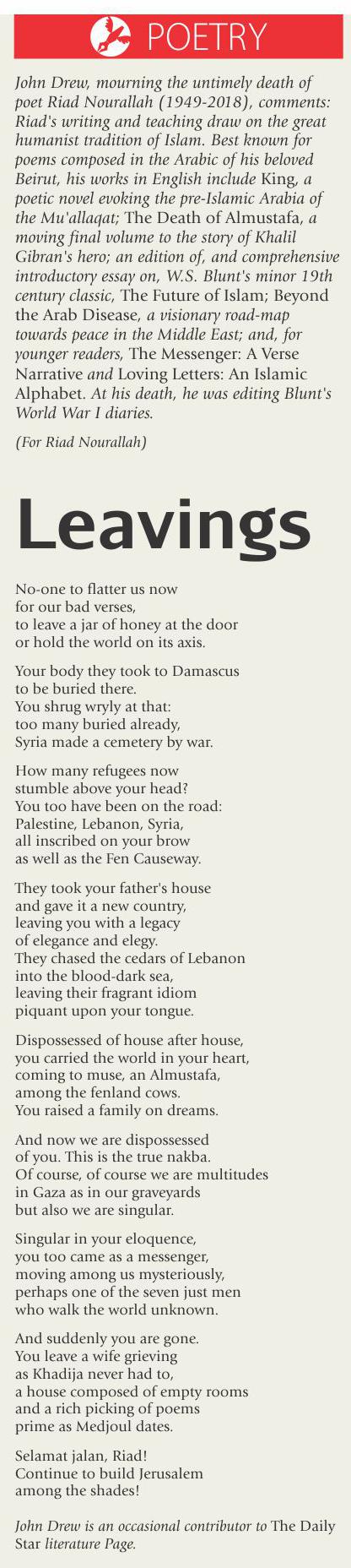 POETRY

John Drew, mourning the untimely death of poet Riad Nourallah (1949-2018), comments: Riad's writing and teaching draw on the great humanist tradition of Islam. Best known for poems composed in the Arabic of his beloved Beirut, his works in English include King, a poetic novel evoking the pre-Islamic Arabia of the Mu'allaqat; The Death of Almustafa, a moving final volume to the story of Khalil Gibran's hero; an edition of, and comprehensive introductory essay on, W.S. Blunt's minor 19th century classic, The Future of Islam; Beyond the Arab Disease, a visionary road-map towards peace in the Middle East; and, for younger readers, The Messenger: A Verse Narrative and Loving Letters: An Islamic Alphabet. At his death, he was editing Blunt's World War I diaries.

(For Riad Nourallah)

Leavings

No-one to flatter us now
for our bad verses,
to leave a jar of honey at the door
or hold the world on its axis.

Your body they took to Damascus
to be buried there.
You shrug wryly at that:
too many buried already,
Syria made a cemetery by war.

How many refugees now
stumble above your head?
You too have been on the road:
Palestine, Lebanon, Syria,
all inscribed on your brow
as well as the Fen Causeway.

They took your father's house
and gave it a new country,
leaving you with a legacy
of elegance and elegy.
They chased the cedars of Lebanon
into the blood-dark sea,
leaving their fragrant idiom
piquant upon your tongue.

Dispossessed of house after house,
you carried the world in your heart,
coming to muse, an Almustafa,
among the fenland cows.
You raised a family on dreams.

And now we are dispossessed
of you. This is the true nakba.
Of course, of course we are multitudes
in Gaza as in our graveyards
but also we are singular.

Singular in your eloquence,
you too came as a messenger,
moving among us mysteriously,
perhaps one of the seven just men
who walk the world unknown.

And suddenly you are gone.
You leave a wife grieving
as Khadija never had to,
a house composed of empty rooms
and a rich picking of poems
prime as Medjoul dates.

Selamat jalan, Riad!
Continue to build Jerusalem
among the shades!

John Drew is an occasional contributor to The Daily Star literature Page.